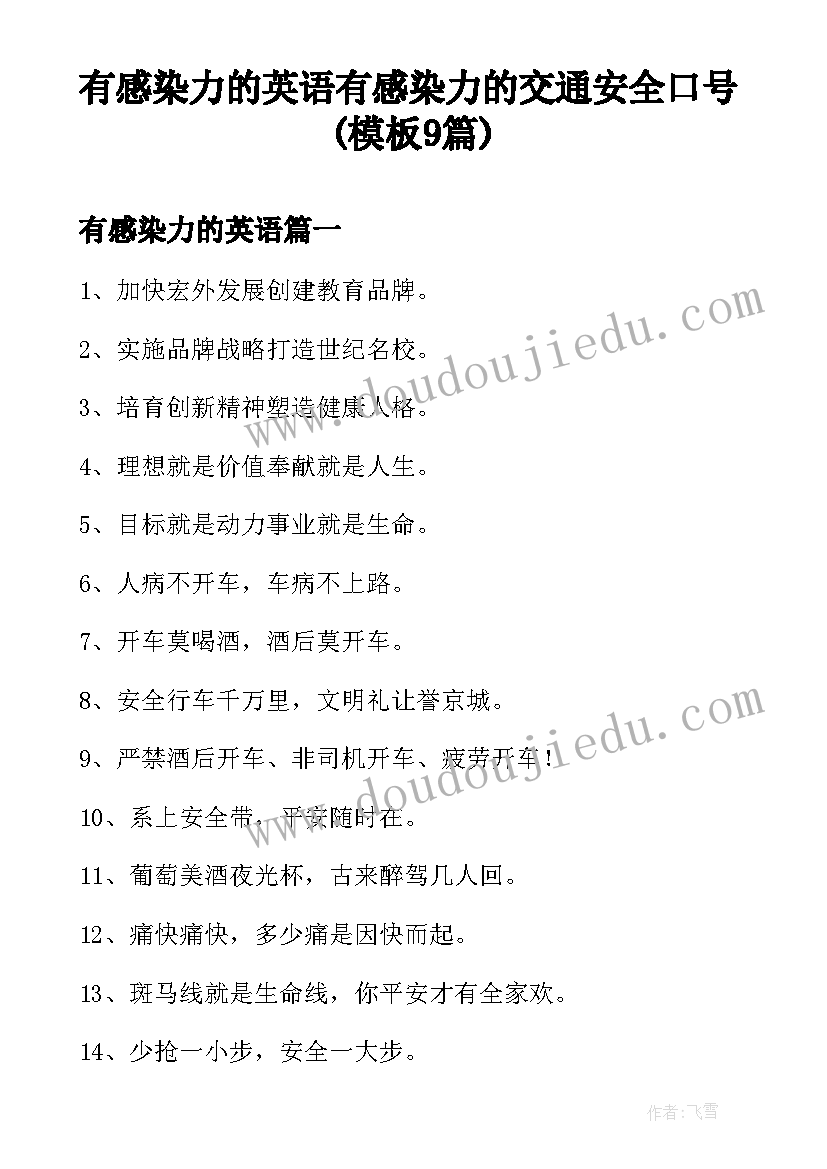 有感染力的英语有感染力的交通安全口号(模板9篇)

有感染力的英语篇一

1、加快宏外发展创建教育品牌。

2、实施品牌战略打造世纪名校。

3、培育创新精神塑造健康人格。

4、理想就是价值奉献就是人生。

5、目标就是动力事业就是生命。

6、人病不开车，车病不上路。

7、开车莫喝酒，酒后莫开车。

8、安全行车千万里，文明礼让誉京城。

9、严禁酒后开车、非司机开车、疲劳开车！

10、系上安全带，平安随时在。

11、葡萄美酒夜光杯，古来醉驾几人回。

12、痛快痛快，多少痛是因快而起。

13、斑马线就是生命线，你平安才有全家欢。

14、少抢一小步，安全一大步。

www.doudoujiedu.com

www.doudoujiedu.com

作者：飞雪